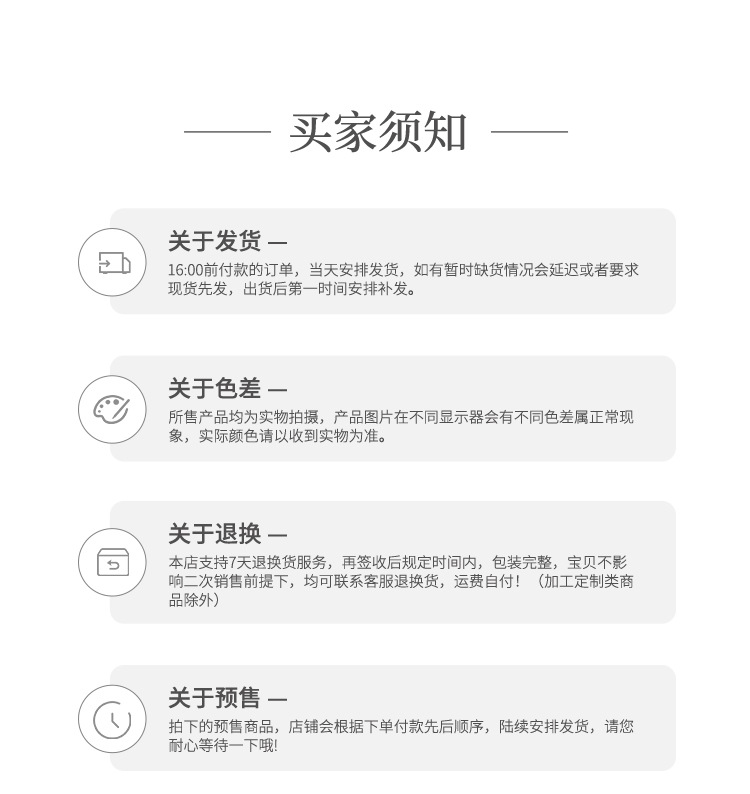 买家须知

关于发货 —

16:00前付款的订单，当天安排发货，如有暂时缺货情况会延迟或者要求现货先发，出货后第一时间安排补发。

关于色差 —

所售产品均为实物拍摄，产品图片在不同显示器会有不同色差属正常现象，实际颜色请以收到实物为准。

关于退换 —

本店支持7天退换货服务，再签收后规定时间内，包装完整，宝贝不影响二次销售前提下，均可联系客服退换货，运费自付！（加工定制类商品除外）

关于预售 —

拍下的预售商品，店铺会根据下单付款先后顺序，陆续安排发货，请您耐心等待一下哦!